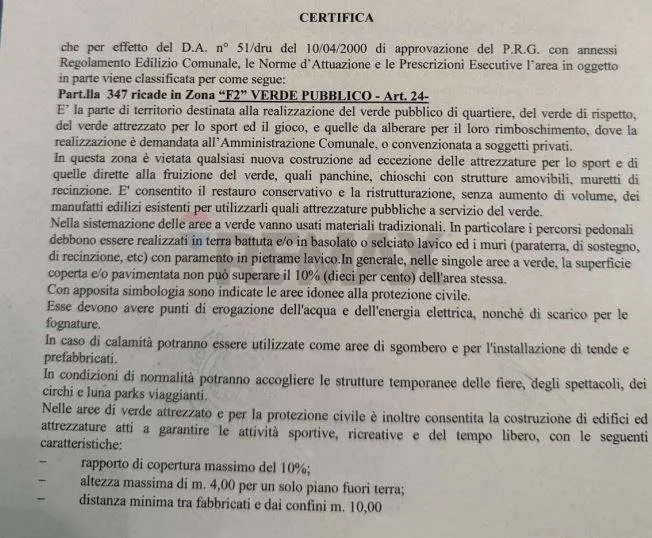 CERTIFICA

che per effetto del D.A. n° 51/dru del 10/04/2000 di approvazione del P.R.G. con annessi Regolamento Edilizio Comunale, le Norme d'Attuazione e le Prescrizioni Esecutive l'area in oggetto in parte viene classificata per come segue:

Part.lla 347 ricade in Zona "F2" VERDE PUBBLICO - Art. 24-

E' la parte di territorio destinata alla realizzazione del verde pubblico di quartiere, del verde di rispetto, del verde attrezzato per lo sport ed il gioco, e quelle da alberare per il loro rimboschimento, dove la realizzazione è demandata all'Amministrazione Comunale, o convenzionata a soggetti privati.

In questa zona è vietata qualsiasi nuova costruzione ad eccezione delle attrezzature per lo sport e di quelle dirette alla fruizione del verde, quali panchine, chioschi con strutture amovibili, muretti di recinzione. E' consentito il restauro conservativo e la ristrutturazione, senza aumento di volume, dei manufatti edilizi esistenti per utilizzarli quali attrezzature pubbliche a servizio del verde.

Nella sistemazione delle aree a verde vanno usati materiali tradizionali. In particolare i percorsi pedonali debbono essere realizzati in terra battuta e/o in basolato o selciato lavico ed i muri (paraterra, di sostegno, di recinzione, etc) con paramento in pietrame lavico.In generale, nelle singole aree a verde, la superficie coperta e/o pavimentata non può superare il 10% (dieci per cento) dell'area stessa.

Con apposita simbologia sono indicate le aree idonee alla protezione civile.

Esse devono avere punti di erogazione dell'acqua e dell'energia elettrica, nonchè di scarico per le fognature.

In caso di calamità potranno essere utilizzate come aree di sgombero e per l'installazione di tende e prefabbricati.

In condizioni di normalità potranno accogliere le strutture temporanee delle fiere, degli spettacoli, dei circhi e luna parks viaggianti.

Nelle aree di verde attrezzato e per la protezione civile è inoltre consentita la costruzione di edifici ed attrezzature atti a garantire le attività sportive, ricreative e del tempo libero, con le seguenti caratteristiche:

- rapporto di copertura massimo del 10%;
- altezza massima di m. 4,00 per un solo piano fuori terra;
- distanza minima tra fabbricati e dai confini m. 10,00